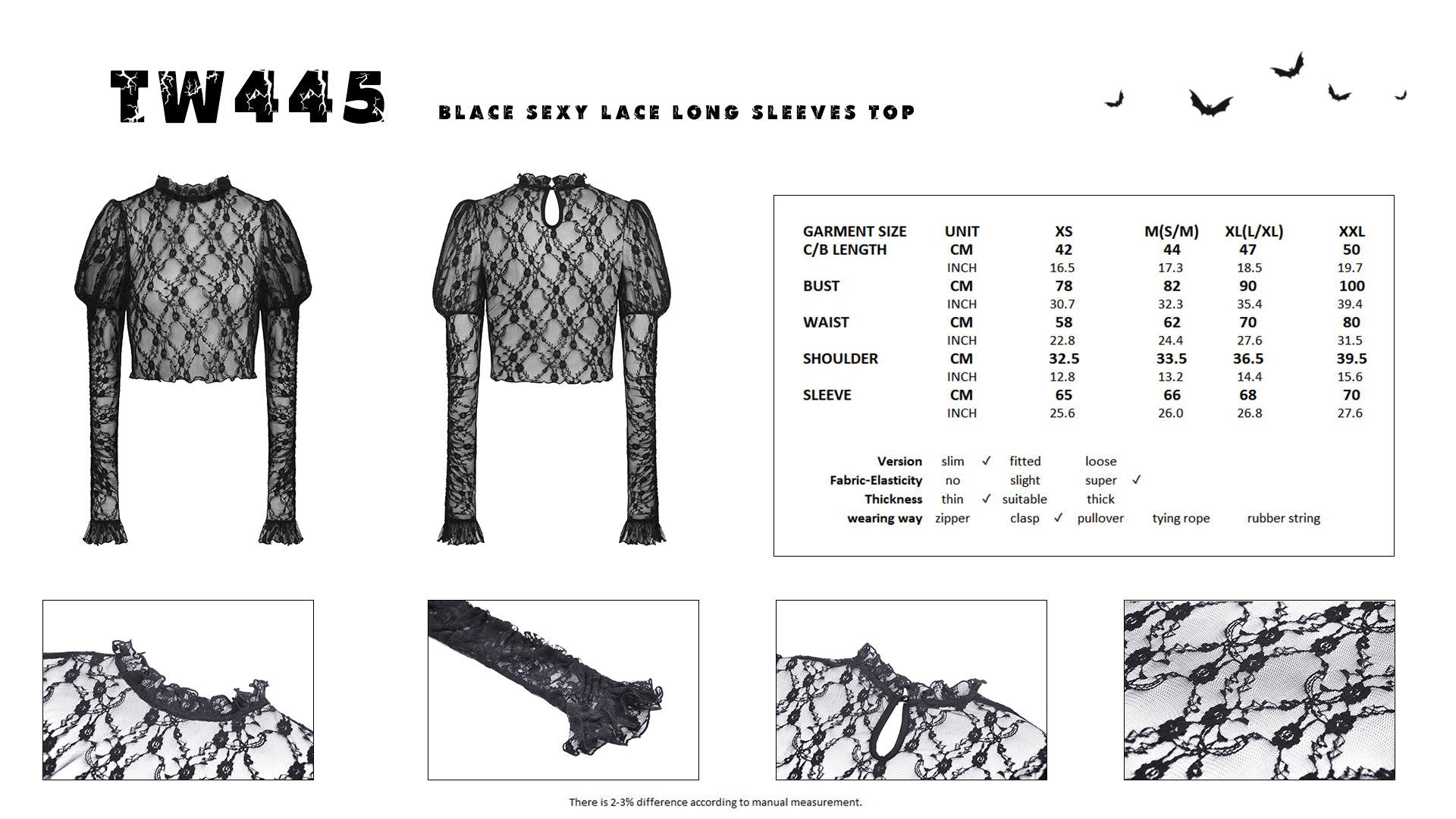 TW445

BLACE SEXY LACE LONG SLEEVES TOP

| GARMENT SIZE | UNIT | XS | M(S/M) | XL(L/XL) | XXL |
|---|---|---|---|---|---|
| C/B LENGTH | CM | 42 | 44 | 47 | 50 |
| | INCH | 16.5 | 17.3 | 18.5 | 19.7 |
| BUST | CM | 78 | 82 | 90 | 100 |
| | INCH | 30.7 | 32.3 | 35.4 | 39.4 |
| WAIST | CM | 58 | 62 | 70 | 80 |
| | INCH | 22.8 | 24.4 | 27.6 | 31.5 |
| SHOULDER | CM | 32.5 | 33.5 | 36.5 | 39.5 |
| | INCH | 12.8 | 13.2 | 14.4 | 15.6 |
| SLEEVE | CM | 65 | 66 | 68 | 70 |
| | INCH | 25.6 | 26.0 | 26.8 | 27.6 |

Version slim ✓ fitted loose
Fabric-Elasticity no slight super ✓
Thickness thin ✓ suitable thick
wearing way zipper clasp ✓ pullover tying rope rubber string

There is 2-3% difference according to manual measurement.